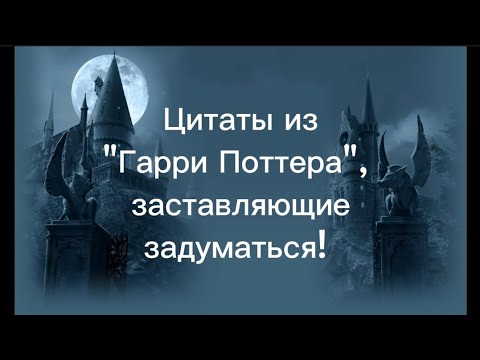 Цитаты из "Гарри Поттера", заставляющие задуматься!